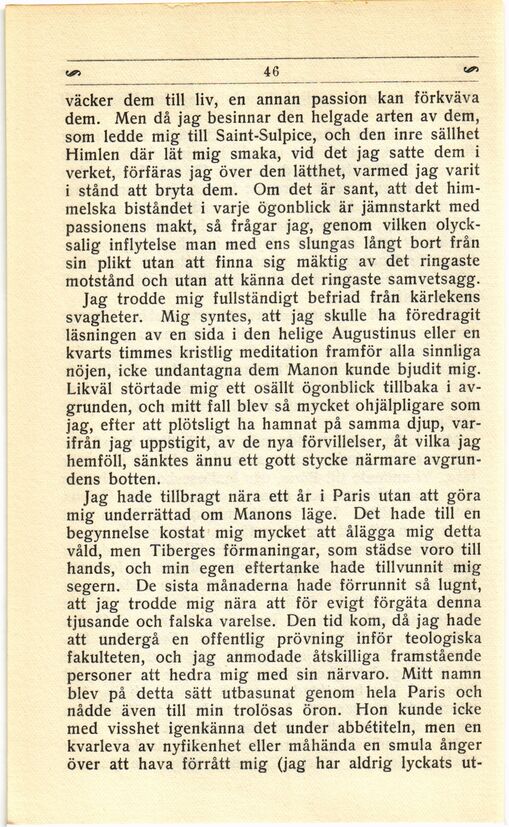 46

väcker dem till liv, en annan passion kan förkväva dem. Men då jag besinnar den helgade arten av dem, som ledde mig till Saint-Sulpice, och den inre sällhet Himlen där lät mig smaka, vid det jag satte dem i verket, förfäras jag över den lätthet, varmed jag varit i stånd att bryta dem. Om det är sant, att det himmelska biståndet i varje ögonblick är jämnstarkt med passionens makt, så frågar jag, genom vilken olycksalig inflytelse man med ens slungas långt bort från sin plikt utan att finna sig mäktig av det ringaste motstånd och utan att känna det ringaste samvetsagg. Jag trodde mig fullständigt befriad från kärlekens svagheter. Mig syntes, att jag skulle ha föredragit läsningen av en sida i den helige Augustinus eller en kvarts timmes kristlig meditation framför alla sinnliga nöjen, icke undantagna dem Manon kunde bjudit mig. Likväl störtade mig ett osällt ögonblick tillbaka i avgrunden, och mitt fall blev så mycket ohjälpligare som jag, efter att plötsligt ha hamnat på samma djup, varifrån jag uppstigit, av de nya förvillelser, åt vilka jag hemföll, sänktes ännu ett gott stycke närmare avgrundens botten.
Jag hade tillbragt nära ett år i Paris utan att göra mig underrättad om Manons läge. Det hade till en begynnelse kostat mig mycket att ålägga mig detta våld, men Tiberges förmaningar, som städse voro till hands, och min egen eftertanke hade tillvunnit mig segern. De sista månaderna hade förrunnit så lugnt, att jag trodde mig nära att för evigt förgäta denna tjusande och falska varelse. Den tid kom, då jag hade att undergå en offentlig prövning inför teologiska fakulteten, och jag anmodade åtskilliga framstående personer att hedra mig med sin närvaro. Mitt namn blev på detta sätt utbasunat genom hela Paris och nådde även till min trolösas öron. Hon kunde icke med visshet igenkänna det under abbétiteln, men en kvarleva av nyfikenhet eller måhända en smula ånger över att hava förrått mig (jag har aldrig lyckats ut-